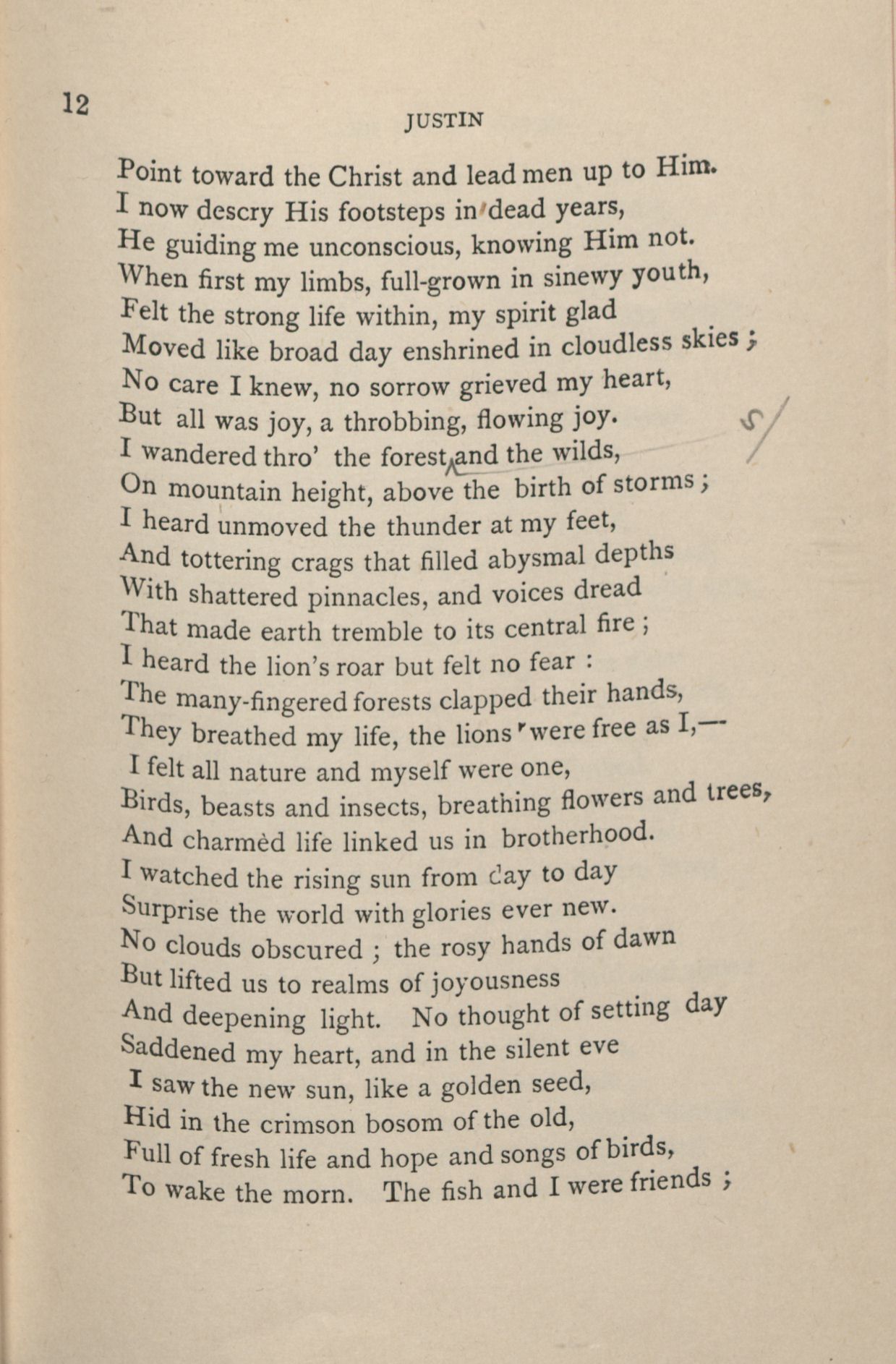 12

JUSTIN

Point toward the Christ and lead men up to Him.
I now descry His footsteps in dead years,
He guiding me unconscious, knowing Him not.
When first my limbs, full-grown in sinewy youth,
Felt the strong life within, my spirit glad
Moved like broad day enshrined in cloudless skies ;
No care I knew, no sorrow grieved my heart,
But all was joy, a throbbing, flowing joy.
I wandered thro' the forest and the wilds,
On mountain height, above the birth of storms ;
I heard unmoved the thunder at my feet,
And tottering crags that filled abysmal depths
With shattered pinnacles, and voices dread
That made earth tremble to its central fire ;
I heard the lion's roar but felt no fear :
The many-fingered forests clapped their hands,
They breathed my life, the lions were free as I,—
I felt all nature and myself were one,
Birds, beasts and insects, breathing flowers and trees,
And charmèd life linked us in brotherhood.
I watched the rising sun from day to day
Surprise the world with glories ever new.
No clouds obscured ; the rosy hands of dawn
But lifted us to realms of joyousness
And deepening light. No thought of setting day
Saddened my heart, and in the silent eve
I saw the new sun, like a golden seed,
Hid in the crimson bosom of the old,
Full of fresh life and hope and songs of birds,
To wake the morn. The fish and I were friends ;